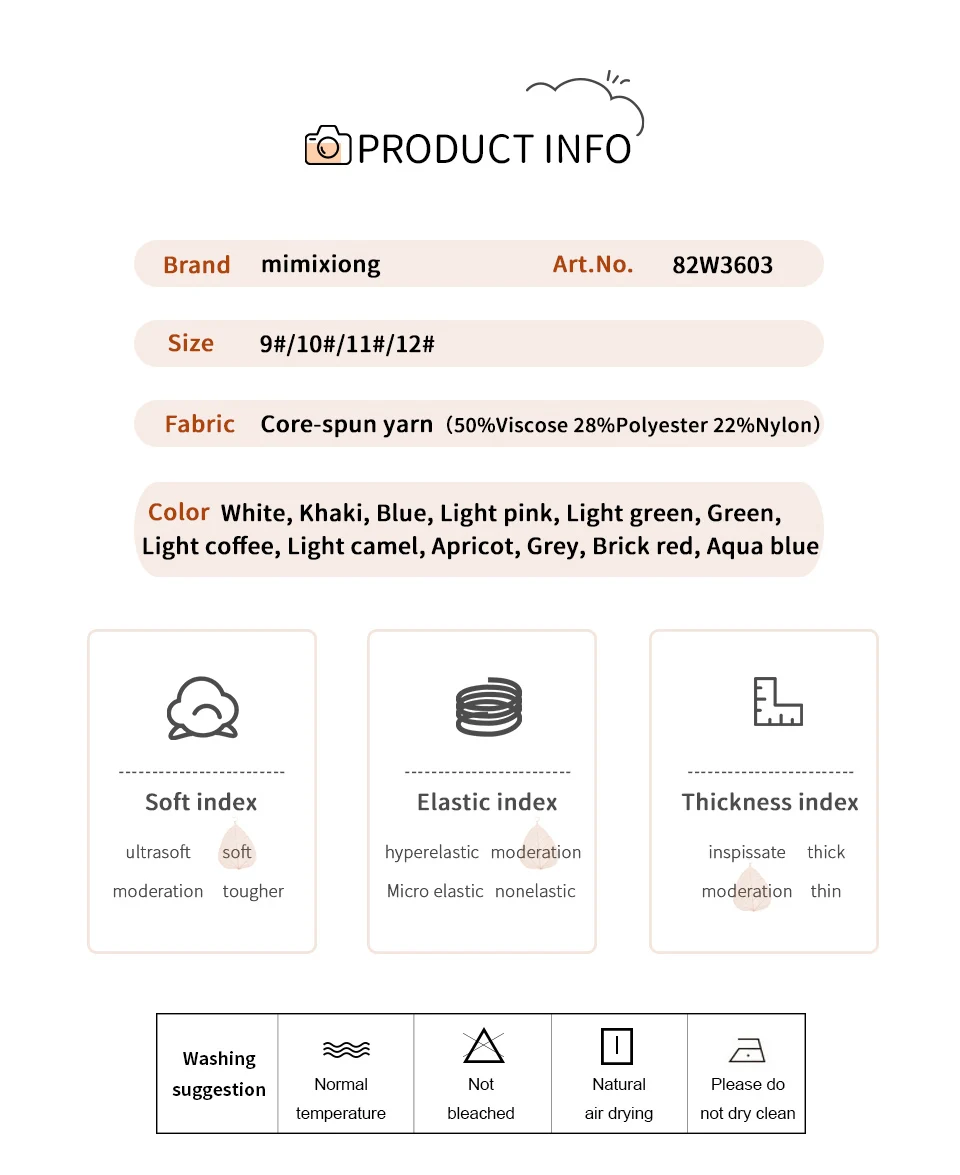 PRODUCT INFO

Brand mimixiong Art.No. 82W3603

Size 9#/10#/11#/12#

Fabric Core-spun yarn（50%Viscose 28%Polyester 22%Nylon）

Color White, Khaki, Blue, Light pink, Light green, Green, Light coffee, Light camel, Apricot, Grey, Brick red, Aqua blue

Soft index
ultrasoft soft
moderation tougher

Elastic index
hyperelastic moderation
Micro elastic nonelastic

Thickness index
inspissate thick
moderation thin

| Washing suggestion | Normal temperature | Not bleached | Natural air drying | Please do not dry clean |
|---|---|---|---|---|